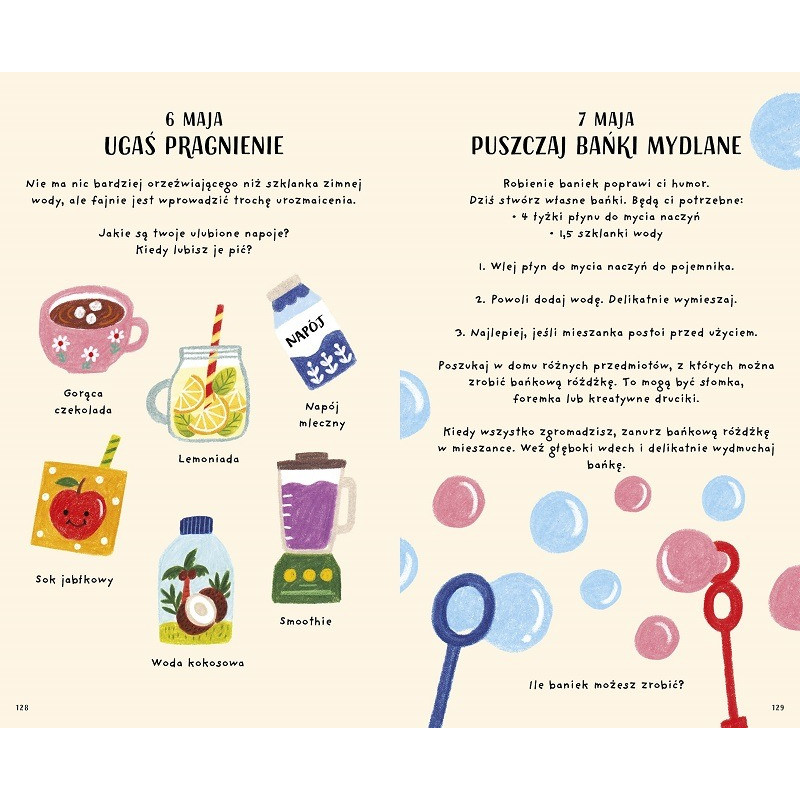 6 MAJA
UGAŚ PRAGNIENIE

Nie ma nic bardziej orzeźwiającego niż szklanka zimnej wody, ale fajnie jest wprowadzić trochę urozmaicenia.

Jakie są twoje ulubione napoje? Kiedy lubisz je pić?

Gorąca czekolada

Lemoniada

NAPÓJ

Napój mleczny

Sok jabłkowy

Woda kokosowa

Smoothie

128

7 MAJA
PUSZCZAJ BAŃKI MYDLANE

Robienie baniek poprawi ci humor.
Dziś stwórz własne bańki. Będą ci potrzebne:
• 4 łyżki płynu do mycia naczyń
• 1,5 szklanki wody

1. Wlej płyn do mycia naczyń do pojemnika.

2. Powoli dodaj wodę. Delikatnie wymieszaj.

3. Najlepiej, jeśli mieszanka postoi przed użyciem.

Poszukaj w domu różnych przedmiotów, z których można zrobić bańkową różdżkę. To mogą być słomka, foremka lub kreatywne druciki.

Kiedy wszystko zgromadzisz, zanurz bańkową różdżkę w mieszance. Weź głęboki wdech i delikatnie wydmuchaj bańkę.

Ile baniek możesz zrobić?

129